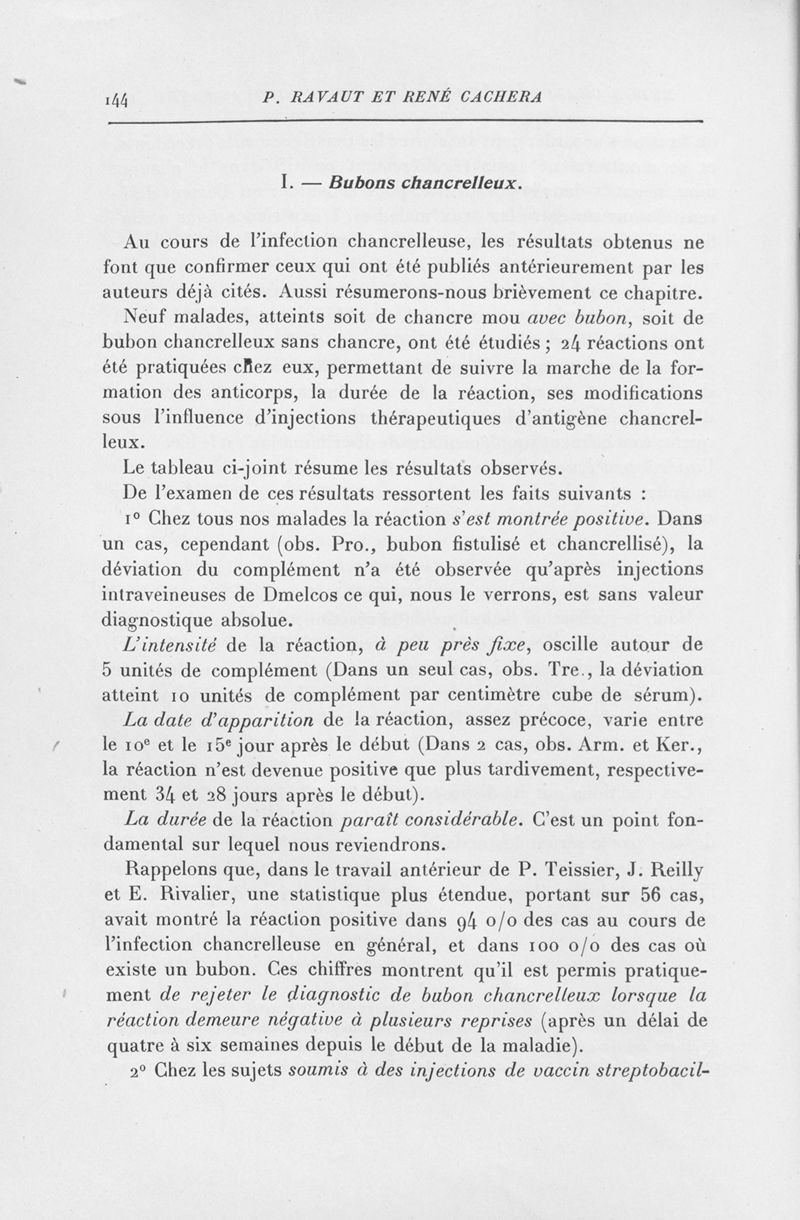 144 P. RAVAUT ET RENÉ CACHERA

I. — Bubons chancrelleux.

Au cours de l'infection chancrelleuse, les résultats obtenus ne font que confirmer ceux qui ont été publiés antérieurement par les auteurs déjà cités. Aussi résumerons-nous brièvement ce chapitre.

Neuf malades, atteints soit de chancre mou avec bubon, soit de bubon chancrelleux sans chancre, ont été étudiés ; 24 réactions ont été pratiquées chez eux, permettant de suivre la marche de la formation des anticorps, la durée de la réaction, ses modifications sous l'influence d'injections thérapeutiques d'antigène chancrelleux.

Le tableau ci-joint résume les résultats observés.

De l'examen de ces résultats ressortent les faits suivants :

1° Chez tous nos malades la réaction s'est montrée positive. Dans un cas, cependant (obs. Pro., bubon fistulisé et chancrellisé), la déviation du complément n'a été observée qu'après injections intraveineuses de Dmelcos ce qui, nous le verrons, est sans valeur diagnostique absolue.

L'intensité de la réaction, à peu près fixe, oscille autour de 5 unités de complément (Dans un seul cas, obs. Tre., la déviation atteint 10 unités de complément par centimètre cube de sérum).

La date d'apparition de la réaction, assez précoce, varie entre le 10e et le 15e jour après le début (Dans 2 cas, obs. Arm. et Ker., la réaction n'est devenue positive que plus tardivement, respectivement 34 et 28 jours après le début).

La durée de la réaction paraît considérable. C'est un point fondamental sur lequel nous reviendrons.

Rappelons que, dans le travail antérieur de P. Teissier, J. Reilly et E. Rivalier, une statistique plus étendue, portant sur 56 cas, avait montré la réaction positive dans 94 o/o des cas au cours de l'infection chancrelleuse en général, et dans 100 o/o des cas où existe un bubon. Ces chiffres montrent qu'il est permis pratiquement de rejeter le diagnostic de bubon chancrelleux lorsque la réaction demeure négative à plusieurs reprises (après un délai de quatre à six semaines depuis le début de la maladie).

2° Chez les sujets soumis à des injections de vaccin streptobacil-